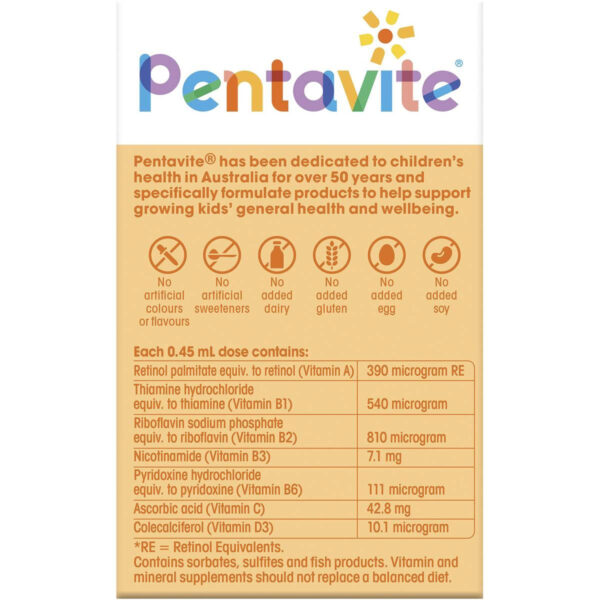 Pentavite®

Pentavite® has been dedicated to children's health in Australia for over 50 years and specifically formulate products to help support growing kids' general health and wellbeing.

No artificial colours or flavours

No artificial sweeteners

No added dairy

No added gluten

No added egg

No added soy

Each 0.45 mL dose contains:

| | |
|---|---|
| Retinol palmitate equiv. to retinol (Vitamin A) | 390 microgram RE |
| Thiamine hydrochloride equiv. to thiamine (Vitamin B1) | 540 microgram |
| Riboflavin sodium phosphate equiv. to riboflavin (Vitamin B2) | 810 microgram |
| Nicotinamide (Vitamin B3) | 7.1 mg |
| Pyridoxine hydrochloride equiv. to pyridoxine (Vitamin B6) | 111 microgram |
| Ascorbic acid (Vitamin C) | 42.8 mg |
| Colecalciferol (Vitamin D3) | 10.1 microgram |

*RE = Retinol Equivalents.
Contains sorbates, sulfites and fish products. Vitamin and mineral supplements should not replace a balanced diet.